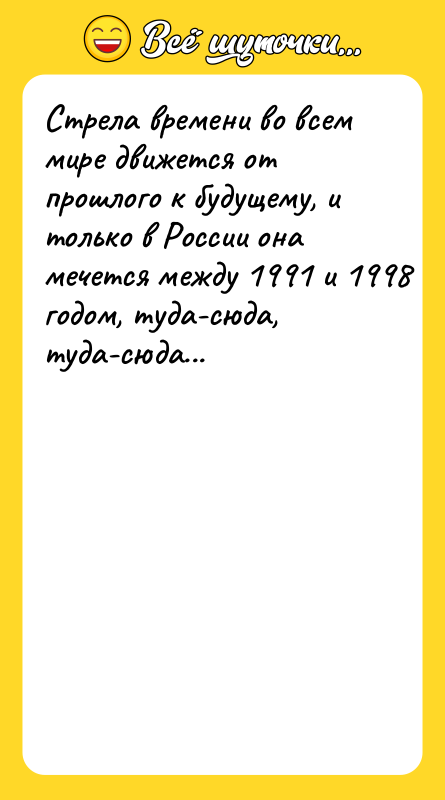 Всё шуточки...

Стрела времени во всем мире движется от прошлого к будущему, и только в России она мечется между 1991 и 1998 годом, туда-сюда, туда-сюда...